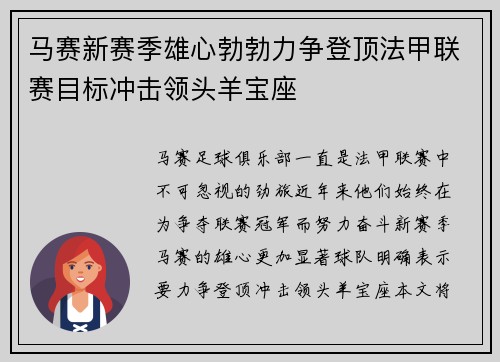 马赛新赛季雄心勃勃力争登顶法甲联赛目标冲击领头羊宝座

马赛足球俱乐部一直是法甲联赛中不可忽视的劲旅近年来他们始终在为争夺联赛冠军而努力奋斗新赛季马赛的雄心更加显著球队明确表示要力争登顶冲击领头羊宝座本文将